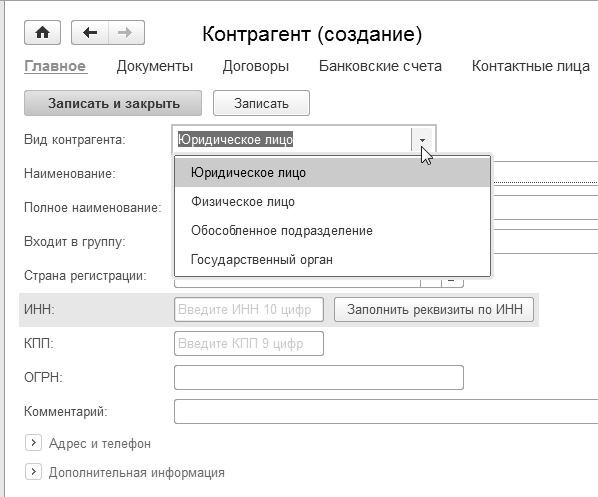 Контрагент (создание)

Главное Документы Договоры Банковские счета Контактные лица

Записать и закрыть Записать

Вид контрагента: Юридическое лицо

Юридическое лицо
Физическое лицо
Обособленное подразделение
Государственный орган

Наименование:

Полное наименование:

Входит в группу:

Страна регистрации:

ИНН: Введите ИНН 10 цифр Заполнить реквизиты по ИНН

КПП: Введите КПП 9 цифр

ОГРН:

Комментарий:

Адрес и телефон

Дополнительная информация